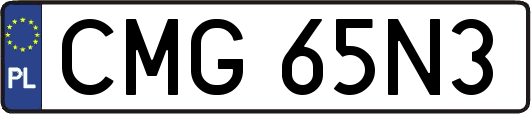 PL
CMG 65N3